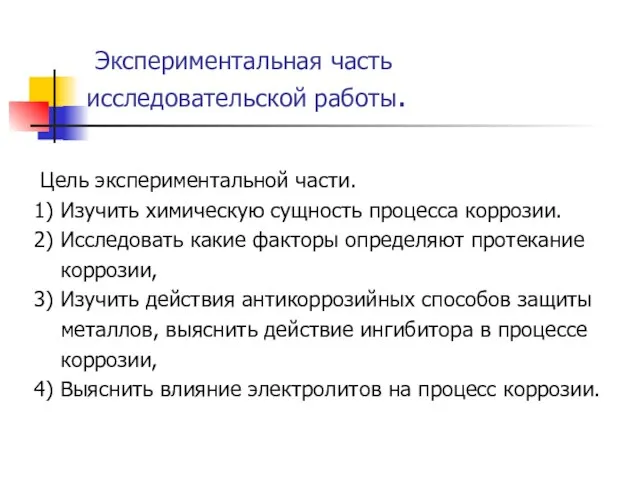 Экспериментальная часть исследовательской работы.

Цель экспериментальной части.
1) Изучить химическую сущность процесса коррозии.
2) Исследовать какие факторы определяют протекание коррозии,
3) Изучить действия антикоррозийных способов защиты металлов, выяснить действие ингибитора в процессе коррозии,
4) Выяснить влияние электролитов на процесс коррозии.